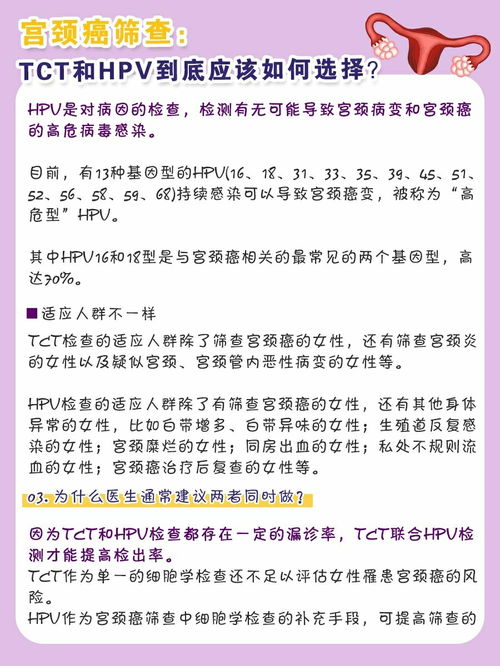 宫颈癌筛查：

TCT和HPV到底应该如何选择？

HPV是对病因的检查，检测有无可能导致宫颈病变和宫颈癌的高危病毒感染。

目前，有13种基因型的HPV(16、18、31、33、35、39、45、51、52、56、58、59、68)持续感染可以导致宫颈癌变，被称为“高危型”HPV。

其中HPV16和18型是与宫颈癌相关的最常见的两个基因型，高达70%。

■适应人群不一样

TCT检查的适应人群除了筛查宫颈癌的女性，还有筛查宫颈炎的女性以及疑似宫颈、宫颈管内恶性病变的女性等。

HPV检查的适应人群除了有筛查宫颈癌的女性，还有其他身体异常的女性，比如白带增多、白带异味的女性；生殖道反复感染的女性；宫颈糜烂的女性；同房出血的女性；私处不规则流血的女性；宫颈癌治疗后复查的女性等。

03.为什么医生通常建议两者同时做？

因为TCT和HPV检查都存在一定的漏诊率，TCT联合HPV检测才能提高检出率。
TCT作为单一的细胞学检查还不足以评估女性罹患宫颈癌的风险。
HPV作为宫颈癌筛查中细胞学检查的补充手段，可提高筛查的